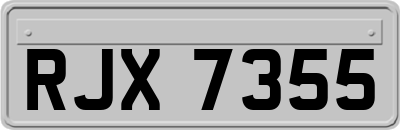 RJX 7355